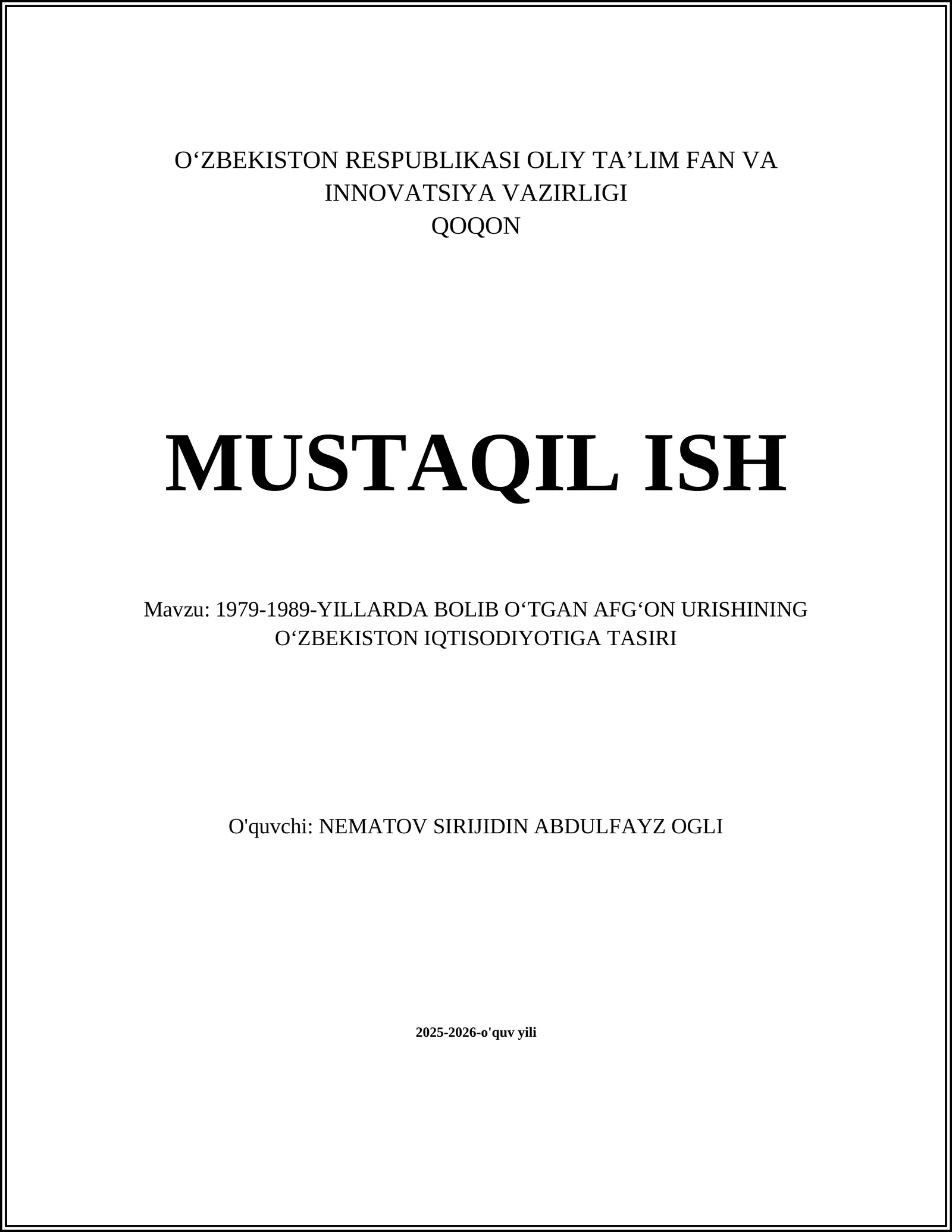 O‘ZBEKISTON RESPUBLIKASI OLIY TA’LIM FAN VA INNOVATSIYA VAZIRLIGI
QOQON

MUSTAQIL ISH

Mavzu: 1979-1989-YILLARDA BOLIB O‘TGAN AFG‘ON URISHINING O‘ZBEKISTON IQTISODIYOTIGA TASIRI

O'quvchi: NEMATOV SIRIJIDIN ABDULFAYZ OGLI

2025-2026-o'quv yili